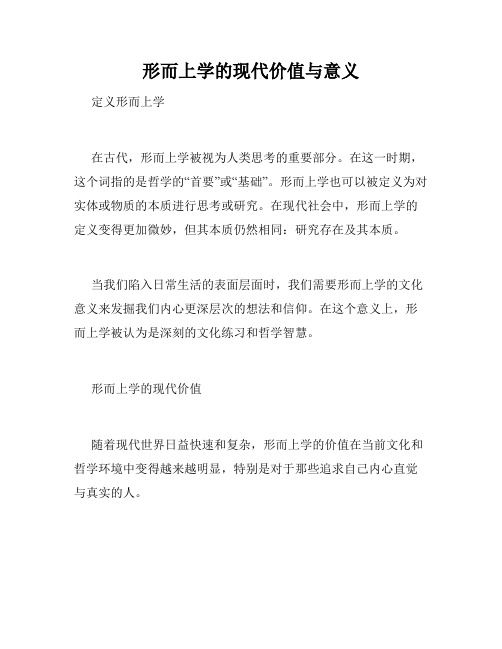 形而上学的现代价值与意义

定义形而上学

在古代，形而上学被视为人类思考的重要部分。在这一时期，这个词指的是哲学的“首要”或“基础”。形而上学也可以被定义为对实体或物质的本质进行思考或研究。在现代社会中，形而上学的定义变得更加微妙，但其本质仍然相同：研究存在及其本质。

当我们陷入日常生活的表面层面时，我们需要形而上学的文化意义来发掘我们内心更深层次的想法和信仰。在这个意义上，形而上学被认为是深刻的文化练习和哲学智慧。

形而上学的现代价值

随着现代世界日益快速和复杂，形而上学的价值在当前文化和哲学环境中变得越来越明显，特别是对于那些追求自己内心直觉与真实的人。